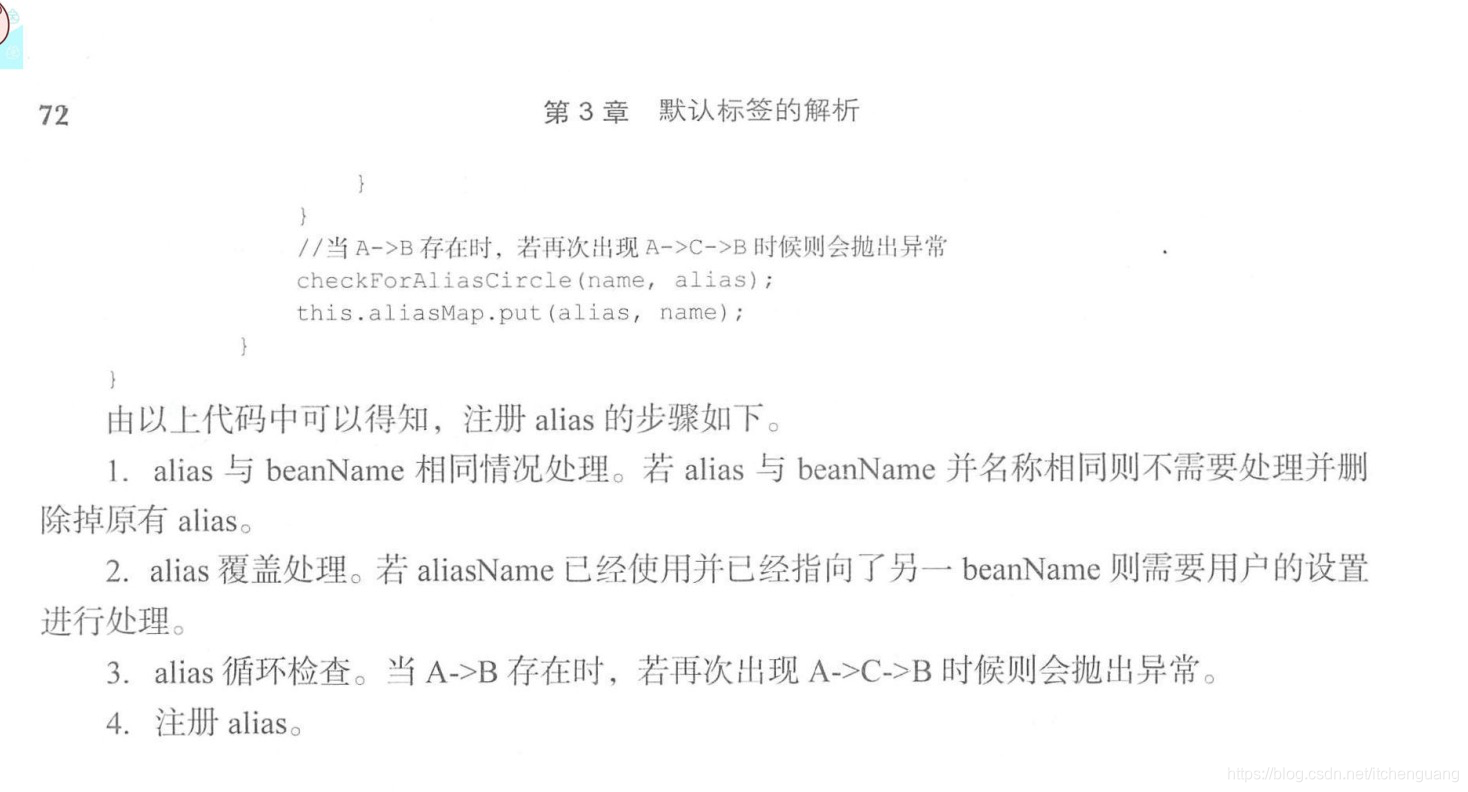 72

第 3 章　默认标签的解析

            }
        }
        //当 A->B 存在时，若再次出现 A->C->B 时候则会抛出异常
        checkForAliasCircle(name, alias);
        this.aliasMap.put(alias, name);
    }
}

由以上代码中可以得知，注册 alias 的步骤如下。

1. alias 与 beanName 相同情况处理。若 alias 与 beanName 并名称相同则不需要处理并删除掉原有 alias。

2. alias 覆盖处理。若 aliasName 已经使用并已经指向了另一 beanName 则需要用户的设置进行处理。

3. alias 循环检查。当 A->B 存在时，若再次出现 A->C->B 时候则会抛出异常。

4. 注册 alias。

https://blog.csdn.net/itchenguang